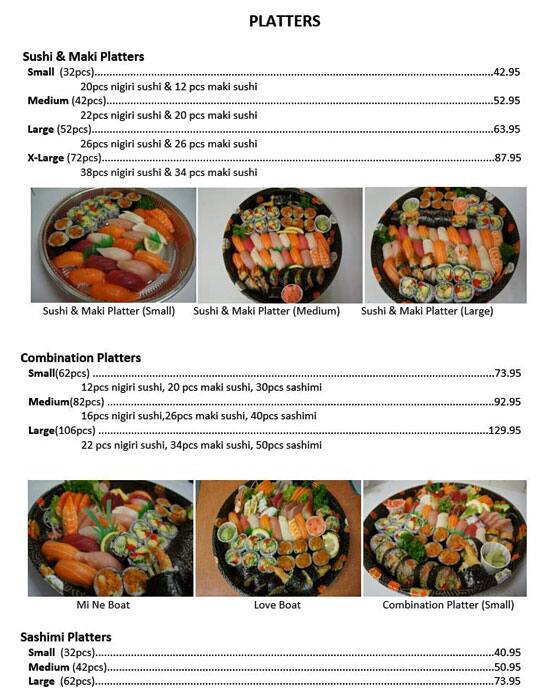 PLATTERS

Sushi & Maki Platters

Small (32pcs) 42.95
20pcs nigiri sushi & 12 pcs maki sushi

Medium (42pcs) 52.95
22pcs nigiri sushi & 20 pcs maki sushi

Large (52pcs) 63.95
26pcs nigiri sushi & 26 pcs maki sushi

X-Large (72pcs) 87.95
38pcs nigiri sushi & 34 pcs maki sushi

Sushi & Maki Platter (Small)

Sushi & Maki Platter (Medium)

Sushi & Maki Platter (Large)

Combination Platters

Small(62pcs) 73.95
12pcs nigiri sushi, 20 pcs maki sushi, 30pcs sashimi

Medium(82pcs) 92.95
16pcs nigiri sushi,26pcs maki sushi, 40pcs sashimi

Large(106pcs) 129.95
22 pcs nigiri sushi, 34pcs maki sushi, 50pcs sashimi

Mi Ne Boat

Love Boat

Combination Platter (Small)

Sashimi Platters

Small (32pcs) 40.95

Medium (42pcs) 50.95

Large (62pcs) 73.95